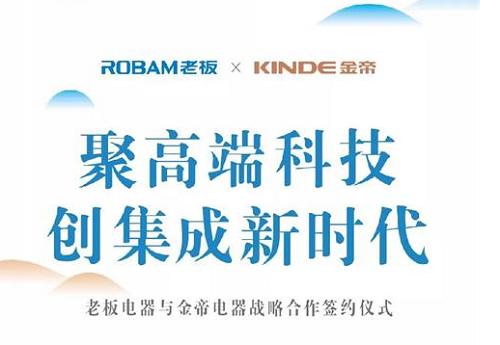 ROBAM老板 × KINDE金帝

聚高端科技
创集成新时代

老板电器与金帝电器战略合作签约仪式